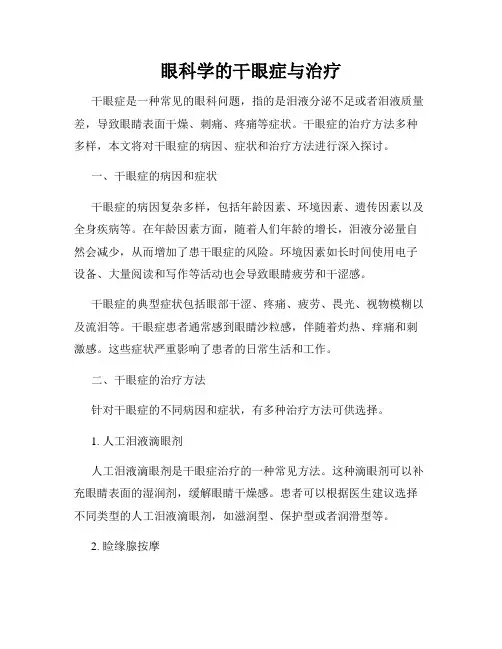 眼科学的干眼症与治疗

干眼症是一种常见的眼科问题，指的是泪液分泌不足或者泪液质量差，导致眼睛表面干燥、刺痛、疼痛等症状。干眼症的治疗方法多种多样，本文将对干眼症的病因、症状和治疗方法进行深入探讨。

一、干眼症的病因和症状

干眼症的病因复杂多样，包括年龄因素、环境因素、遗传因素以及全身疾病等。在年龄因素方面，随着人们年龄的增长，泪液分泌量自然会减少，从而增加了患干眼症的风险。环境因素如长时间使用电子设备、大量阅读和写作等活动也会导致眼睛疲劳和干涩感。

干眼症的典型症状包括眼部干涩、疼痛、疲劳、畏光、视物模糊以及流泪等。干眼症患者通常感到眼睛沙粒感，伴随着灼热、痒痛和刺激感。这些症状严重影响了患者的日常生活和工作。

二、干眼症的治疗方法

针对干眼症的不同病因和症状，有多种治疗方法可供选择。

1. 人工泪液滴眼剂

人工泪液滴眼剂是干眼症治疗的一种常见方法。这种滴眼剂可以补充眼睛表面的湿润剂，缓解眼睛干燥感。患者可以根据医生建议选择不同类型的人工泪液滴眼剂，如滋润型、保护型或者润滑型等。

2. 睑缘腺按摩